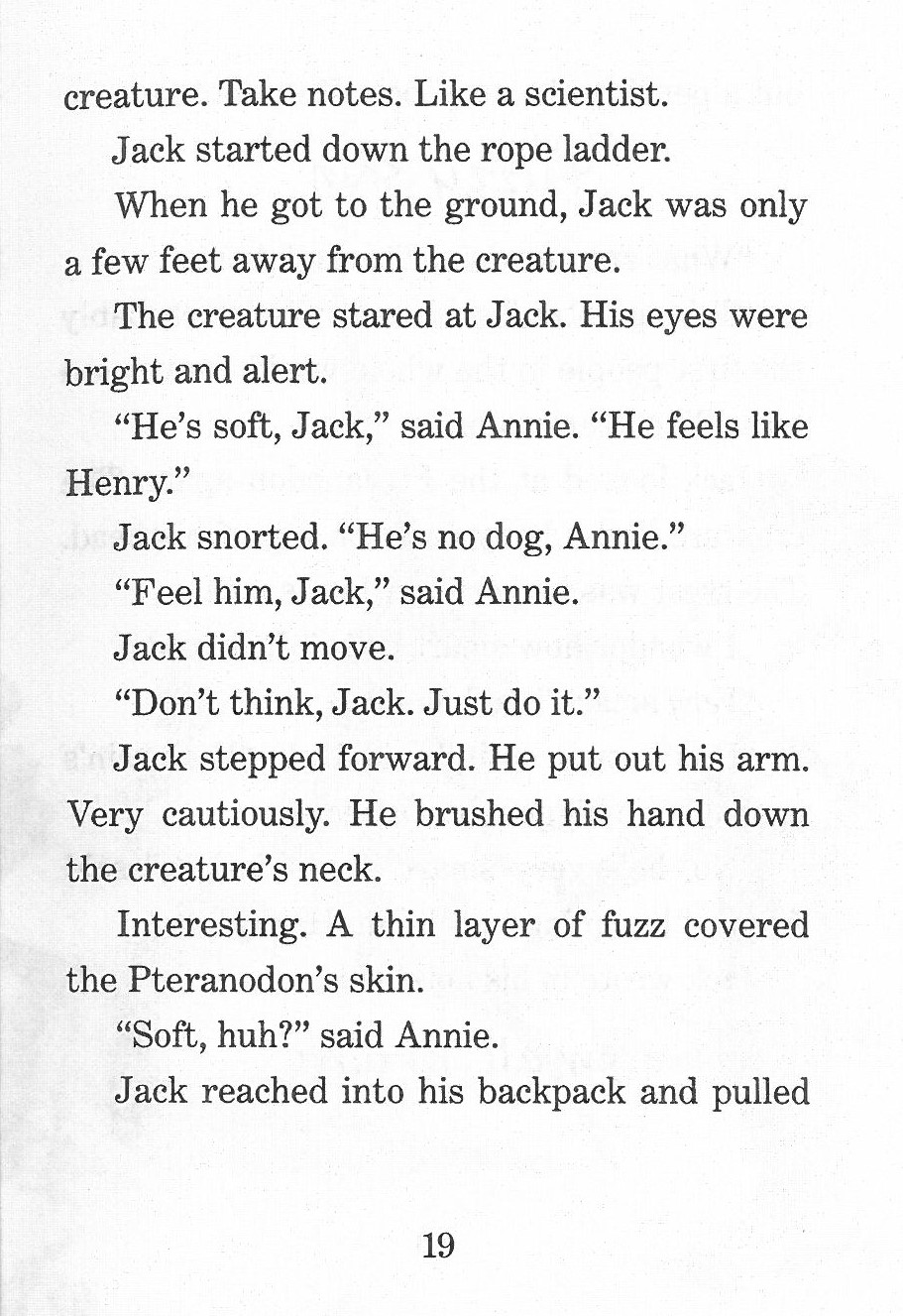 creature. Take notes. Like a scientist.

Jack started down the rope ladder.

When he got to the ground, Jack was only a few feet away from the creature.

The creature stared at Jack. His eyes were bright and alert.

"He's soft, Jack," said Annie. "He feels like Henry."

Jack snorted. "He's no dog, Annie."

"Feel him, Jack," said Annie.

Jack didn't move.

"Don't think, Jack. Just do it."

Jack stepped forward. He put out his arm. Very cautiously. He brushed his hand down the creature's neck.

Interesting. A thin layer of fuzz covered the Pteranodon's skin.

"Soft, huh?" said Annie.

Jack reached into his backpack and pulled

19